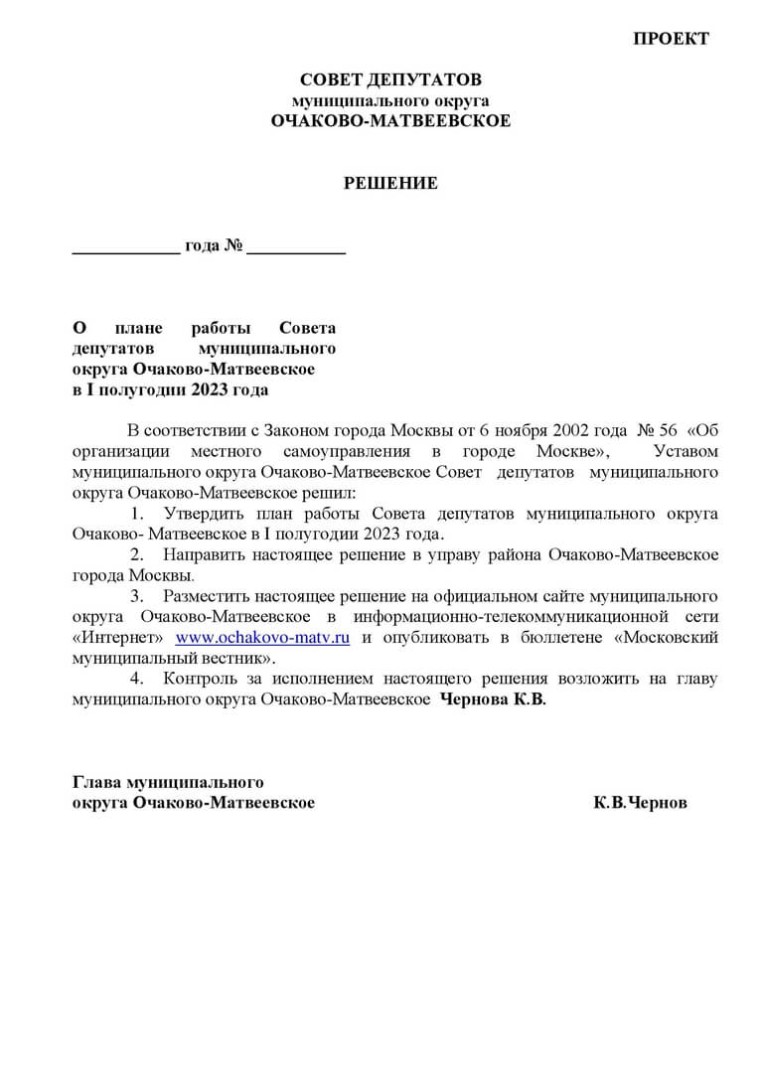 ПРОЕКТ

СОВЕТ ДЕПУТАТОВ
муниципального округа
ОЧАКОВО-МАТВЕЕВСКОЕ

РЕШЕНИЕ

____________ года № ___________

О плане работы Совета депутатов муниципального округа Очаково-Матвеевское в I полугодии 2023 года

В соответствии с Законом города Москвы от 6 ноября 2002 года № 56 «Об организации местного самоуправления в городе Москве», Уставом муниципального округа Очаково-Матвеевское Совет депутатов муниципального округа Очаково-Матвеевское решил:

1. Утвердить план работы Совета депутатов муниципального округа Очаково- Матвеевское в I полугодии 2023 года.

2. Направить настоящее решение в управу района Очаково-Матвеевское города Москвы.

3. Разместить настоящее решение на официальном сайте муниципального округа Очаково-Матвеевское в информационно-телекоммуникационной сети «Интернет» www.ochakovo-matv.ru и опубликовать в бюллетене «Московский муниципальный вестник».

4. Контроль за исполнением настоящего решения возложить на главу муниципального округа Очаково-Матвеевское Чернова К.В.

Глава муниципального
округа Очаково-Матвеевское К.В.Чернов